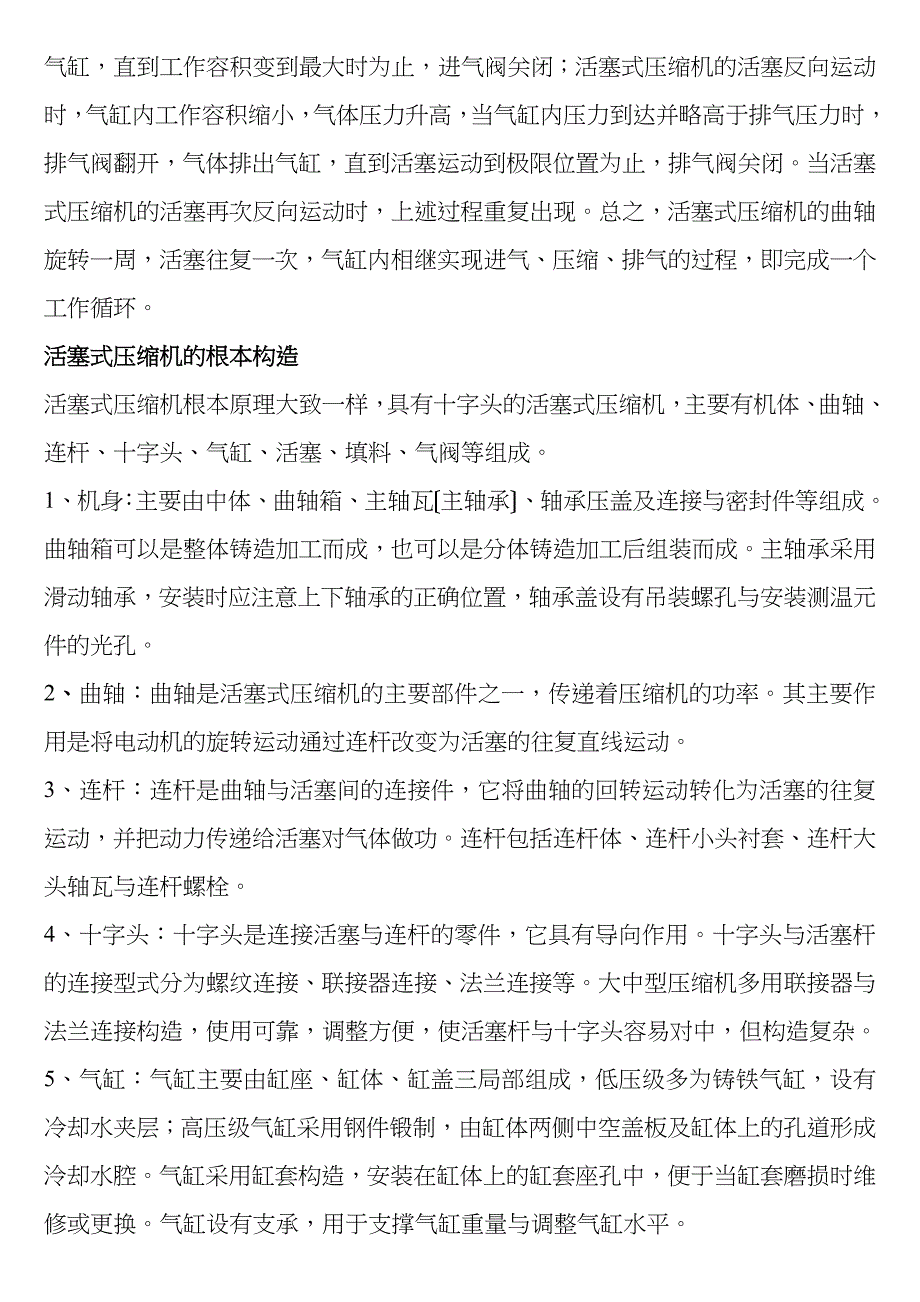 气缸，直到工作容积变到最大时为止，进气阀关闭；活塞式压缩机的活塞反向运动时，气缸内工作容积缩小，气体压力升高，当气缸内压力到达并略高于排气压力时，排气阀翻开，气体排出气缸，直到活塞运动到极限位置为止，排气阀关闭。当活塞式压缩机的活塞再次反向运动时，上述过程重复出现。总之，活塞式压缩机的曲轴旋转一周，活塞往复一次，气缸内相继实现进气、压缩、排气的过程，即完成一个工作循环。

活塞式压缩机的根本构造

活塞式压缩机根本原理大致一样，具有十字头的活塞式压缩机，主要有机体、曲轴、连杆、十字头、气缸、活塞、填料、气阀等组成。

1、机身：主要由中体、曲轴箱、主轴瓦[主轴承]、轴承压盖及连接与密封件等组成。曲轴箱可以是整体铸造加工而成，也可以是分体铸造加工后组装而成。主轴承采用滑动轴承，安装时应注意上下轴承的正确位置，轴承盖设有吊装螺孔与安装测温元件的光孔。

2、曲轴：曲轴是活塞式压缩机的主要部件之一，传递着压缩机的功率。其主要作用是将电动机的旋转运动通过连杆改变为活塞的往复直线运动。

3、连杆：连杆是曲轴与活塞间的连接件，它将曲轴的回转运动转化为活塞的往复运动，并把动力传递给活塞对气体做功。连杆包括连杆体、连杆小头衬套、连杆大头轴瓦与连杆螺栓。

4、十字头：十字头是连接活塞与连杆的零件，它具有导向作用。十字头与活塞杆的连接型式分为螺纹连接、联接器连接、法兰连接等。大中型压缩机多用联接器与法兰连接构造，使用可靠，调整方便，使活塞杆与十字头容易对中，但构造复杂。

5、气缸：气缸主要由缸座、缸体、缸盖三局部组成，低压级多为铸铁气缸，设有冷却水夹层；高压级气缸采用钢件锻制，由缸体两侧中空盖板及缸体上的孔道形成冷却水腔。气缸采用缸套构造，安装在缸体上的缸套座孔中，便于当缸套磨损时维修或更换。气缸设有支承，用于支撑气缸重量与调整气缸水平。